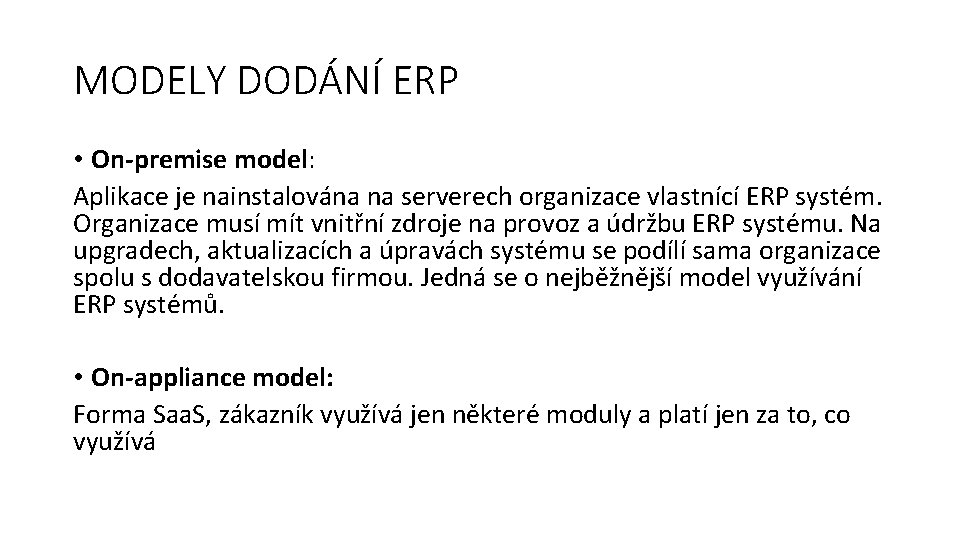 MODELY DODÁNÍ ERP

• On-premise model:

Aplikace je nainstalována na serverech organizace vlastnící ERP systém. Organizace musí mít vnitřní zdroje na provoz a údržbu ERP systému. Na upgradech, aktualizacích a úpravách systému se podílí sama organizace spolu s dodavatelskou firmou. Jedná se o nejběžnější model využívání ERP systémů.

• On-appliance model:

Forma SaaS, zákazník využívá jen některé moduly a platí jen za to, co využívá